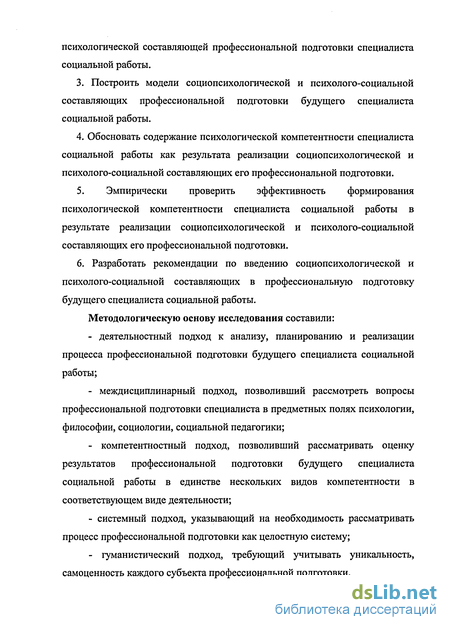 психологической составляющей профессиональной подготовки специалиста социальной работы.

3. Построить модели социопсихологической и психолого-социальной составляющих профессиональной подготовки будущего специалиста социальной работы.

4. Обосновать содержание психологической компетентности специалиста социальной работы как результата реализации социопсихологической и психолого-социальной составляющих его профессиональной подготовки.

5. Эмпирически проверить эффективность формирования психологической компетентности специалиста социальной работы в результате реализации социопсихологической и психолого-социальной составляющих его профессиональной подготовки.

6. Разработать рекомендации по введению социопсихологической и психолого-социальной составляющих в профессиональную подготовку будущего специалиста социальной работы.

Методологическую основу исследования составили:

- деятельностный подход к анализу, планированию и реализации процесса профессиональной подготовки будущего специалиста социальной работы;

- междисциплинарный подход, позволивший рассмотреть вопросы профессиональной подготовки специалиста в предметных полях психологии, философии, социологии, социальной педагогики;

- компетентностный подход, позволивший рассматривать оценку результатов профессиональной подготовки будущего специалиста социальной работы в единстве нескольких видов компетентности в соответствующем виде деятельности;

- системный подход, указывающий на необходимость рассматривать процесс профессиональной подготовки как целостную систему;

- гуманистический подход, требующий учитывать уникальность, самоценность каждого субъекта профессиональной подготовки.

dsLib.net
библиотека диссертаций